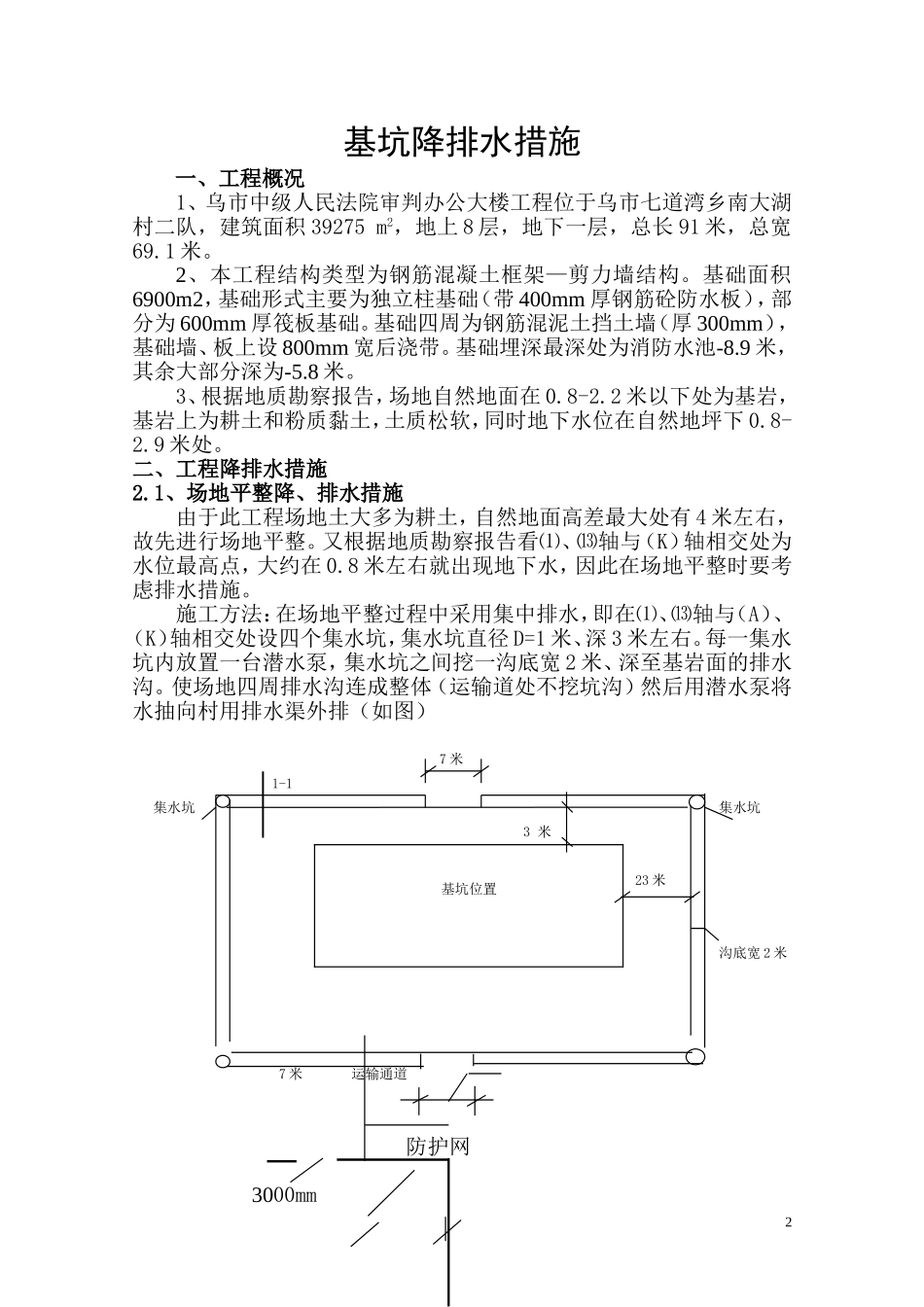 基坑降排水措施

一、工程概况

1、乌市中级人民法院审判办公大楼工程位于乌市七道湾乡南大湖村二队，建筑面积 39275 ㎡，地上 8 层，地下一层，总长 91 米，总宽 69.1 米。

2、本工程结构类型为钢筋混凝土框架—剪力墙结构。基础面积 6900m2，基础形式主要为独立柱基础（带 400mm 厚钢筋砼防水板），部分为 600mm 厚筏板基础。基础四周为钢筋混泥土挡土墙（厚 300mm），基础墙、板上设 800mm 宽后浇带。基础埋深最深处为消防水池-8.9 米，其余大部分深为-5.8 米。

3、根据地质勘察报告，场地自然地面在 0.8-2.2 米以下处为基岩，基岩上为耕土和粉质黏土，土质松软，同时地下水位在自然地坪下 0.8-2.9 米处。

二、工程降排水措施

2.1、场地平整降、排水措施

由于此工程场地土大多为耕土，自然地面高差最大处有 4 米左右，故先进行场地平整。又根据地质勘察报告看⑴、⒀轴与（K）轴相交处为水位最高点，大约在 0.8 米左右就出现地下水，因此在场地平整时要考虑排水措施。

施工方法：在场地平整过程中采用集中排水，即在⑴、⒀轴与（A）、（K）轴相交处设四个集水坑，集水坑直径 D=1 米、深 3 米左右。每一集水坑内放置一台潜水泵，集水坑之间挖一沟底宽 2 米、深至基岩面的排水沟。使场地四周排水沟连成整体（运输道处不挖坑沟）然后用潜水泵将水抽向村用排水渠外排（如图）

7 米
1-1
集水坑
集水坑
3 米
基坑位置
23 米
沟底宽 2 米
7 米
运输通道
防护网
3000㎜

2